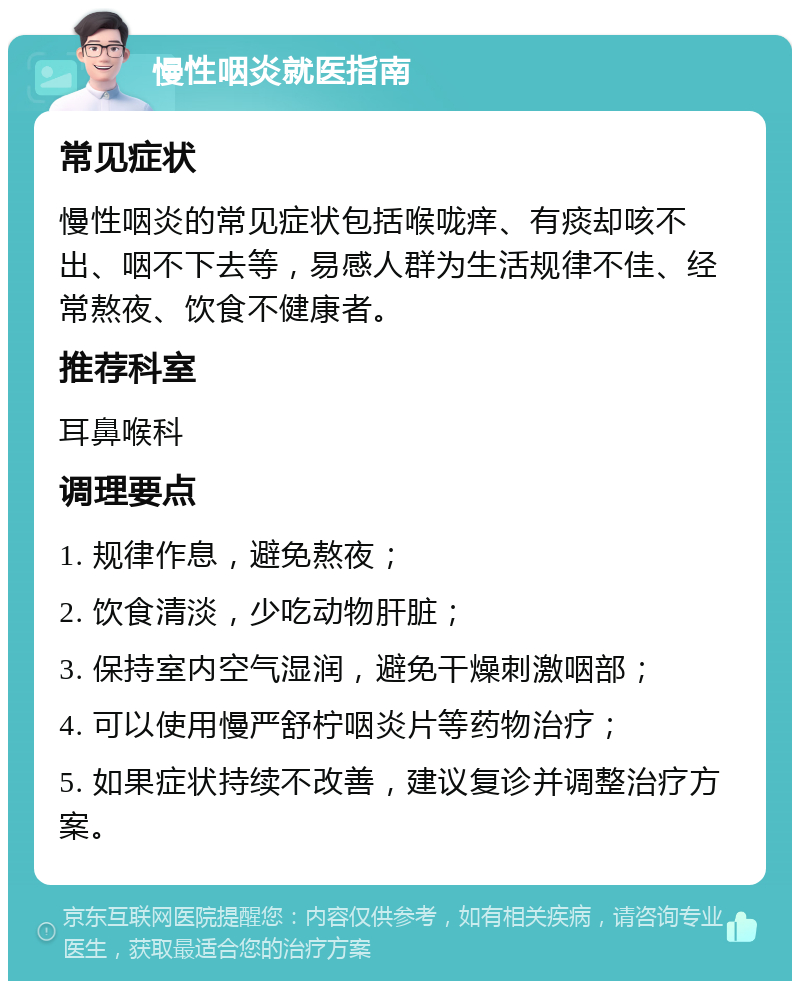 慢性咽炎就医指南

常见症状

慢性咽炎的常见症状包括喉咙痒、有痰却咳不出、咽不下去等，易感人群为生活规律不佳、经常熬夜、饮食不健康者。

推荐科室

耳鼻喉科

调理要点

1. 规律作息，避免熬夜；

2. 饮食清淡，少吃动物肝脏；

3. 保持室内空气湿润，避免干燥刺激咽部；

4. 可以使用慢严舒柠咽炎片等药物治疗；

5. 如果症状持续不改善，建议复诊并调整治疗方案。

京东互联网医院提醒您：内容仅供参考，如有相关疾病，请咨询专业医生，获取最适合您的治疗方案